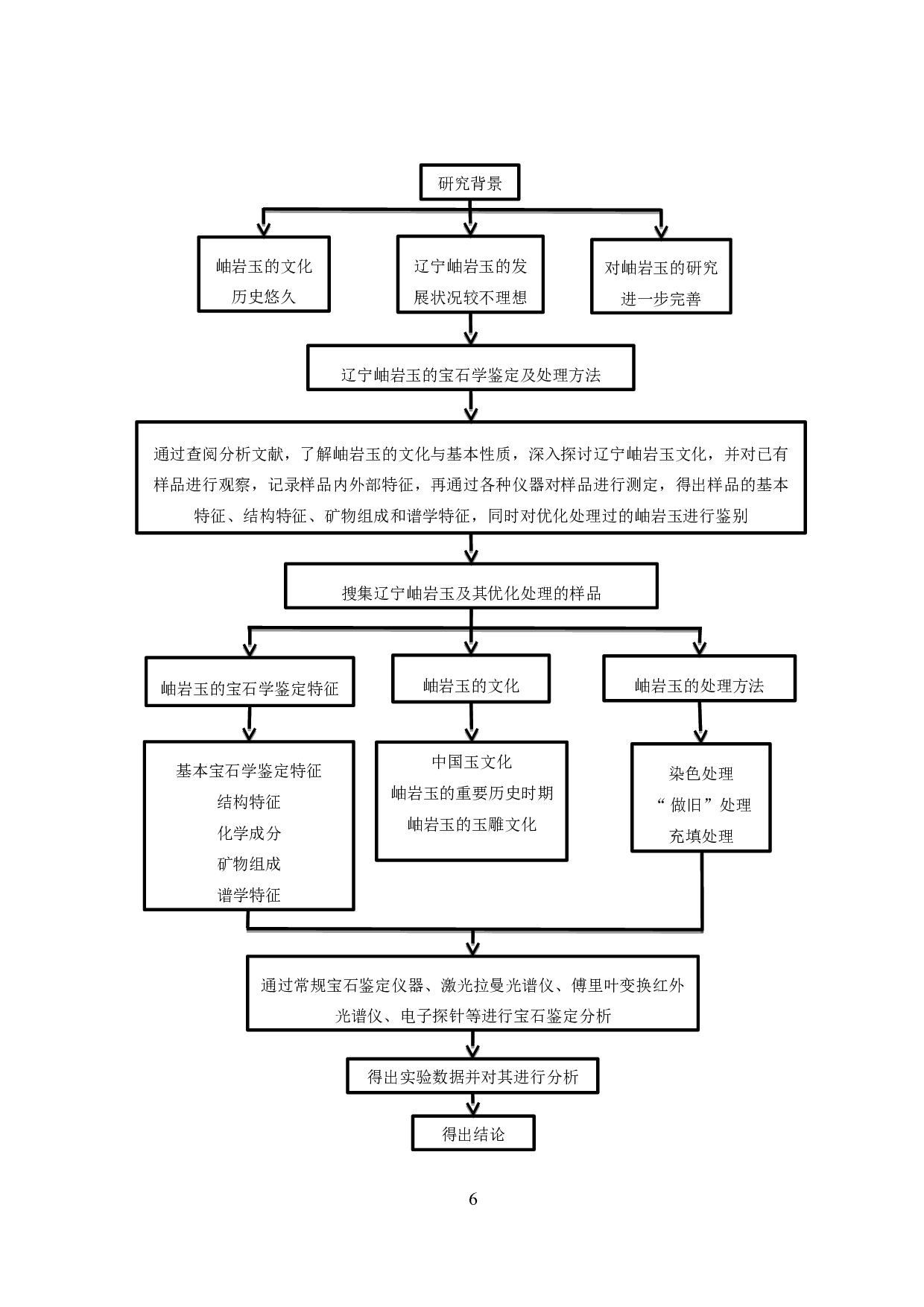 研究背景

岫岩玉的文化历史悠久

辽宁岫岩玉的发展状况较不理想

对岫岩玉的研究进一步完善

辽宁岫岩玉的宝石学鉴定及处理方法

通过查阅分析文献，了解岫岩玉的文化与基本性质，深入探讨辽宁岫岩玉文化，并对已有样品进行观察，记录样品内外部特征，再通过各种仪器对样品进行测定，得出样品的基本特征、结构特征、矿物组成和谱学特征，同时对优化处理过的岫岩玉进行鉴别

搜集辽宁岫岩玉及其优化处理的样品

岫岩玉的宝石学鉴定特征

岫岩玉的文化

岫岩玉的处理方法

基本宝石学鉴定特征
结构特征
化学成分
矿物组成
谱学特征

中国玉文化
岫岩玉的重要历史时期
岫岩玉的玉雕文化

染色处理
“做旧”处理
充填处理

通过常规宝石鉴定仪器、激光拉曼光谱仪、傅里叶变换红外光谱仪、电子探针等进行宝石鉴定分析

得出实验数据并对其进行分析

得出结论

6